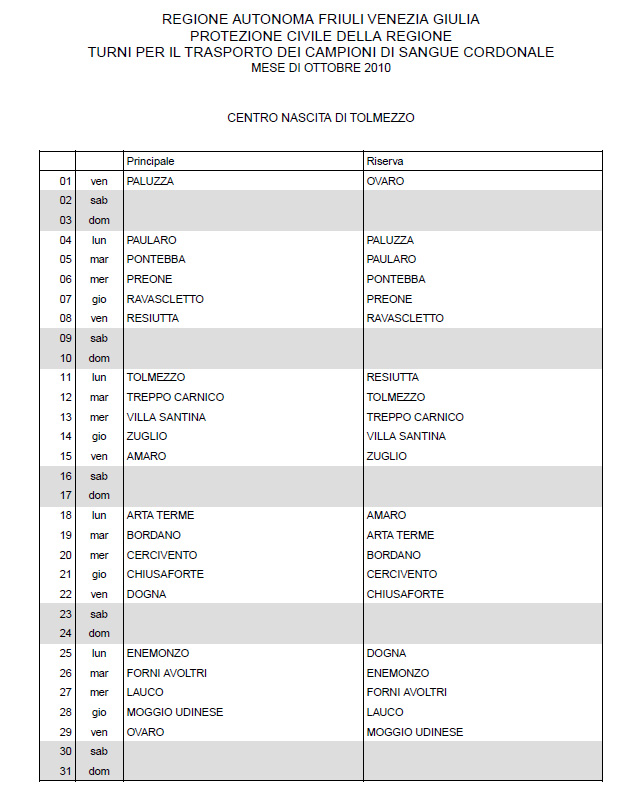 REGIONE AUTONOMA FRIULI VENEZIA GIULIA
PROTEZIONE CIVILE DELLA REGIONE
TURNI PER IL TRASPORTO DEI CAMPIONI DI SANGUE CORDONALE
MESE DI OTTOBRE 2010

CENTRO NASCITA DI TOLMEZZO

| | | Principale | Riserva |
|---|---|---|---|
| 01 | ven | PALUZZA | OVARO |
| 02 | sab | | |
| 03 | dom | | |
| 04 | lun | PAULARO | PALUZZA |
| 05 | mar | PONTEBBA | PAULARO |
| 06 | mer | PREONE | PONTEBBA |
| 07 | gio | RAVASCLETTO | PREONE |
| 08 | ven | RESIUTTA | RAVASCLETTO |
| 09 | sab | | |
| 10 | dom | | |
| 11 | lun | TOLMEZZO | RESIUTTA |
| 12 | mar | TREPPO CARNICO | TOLMEZZO |
| 13 | mer | VILLA SANTINA | TREPPO CARNICO |
| 14 | gio | ZUGLIO | VILLA SANTINA |
| 15 | ven | AMARO | ZUGLIO |
| 16 | sab | | |
| 17 | dom | | |
| 18 | lun | ARTA TERME | AMARO |
| 19 | mar | BORDANO | ARTA TERME |
| 20 | mer | CERCIVENTO | BORDANO |
| 21 | gio | CHIUSAFORTE | CERCIVENTO |
| 22 | ven | DOGNA | CHIUSAFORTE |
| 23 | sab | | |
| 24 | dom | | |
| 25 | lun | ENEMONZO | DOGNA |
| 26 | mar | FORNI AVOLTRI | ENEMONZO |
| 27 | mer | LAUCO | FORNI AVOLTRI |
| 28 | gio | MOGGIO UDINESE | LAUCO |
| 29 | ven | OVARO | MOGGIO UDINESE |
| 30 | sab | | |
| 31 | dom | | |